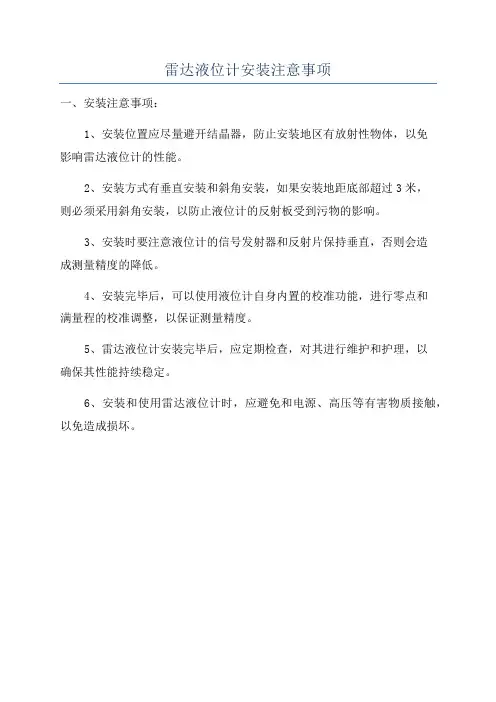 雷达液位计安装注意事项

一、安装注意事项：

1、安装位置应尽量避开结晶器，防止安装地区有放射性物体，以免影响雷达液位计的性能。

2、安装方式有垂直安装和斜角安装，如果安装地距底部超过 3 米，则必须采用斜角安装，以防止液位计的反射板受到污物的影响。

3、安装时要注意液位计的信号发射器和反射片保持垂直，否则会造成测量精度的降低。

4、安装完毕后，可以使用液位计自身内置的校准功能，进行零点和满量程的校准调整，以保证测量精度。

5、雷达液位计安装完毕后，应定期检查，对其进行维护和护理，以确保其性能持续稳定。

6、安装和使用雷达液位计时，应避免和电源、高压等有害物质接触，以免造成损坏。